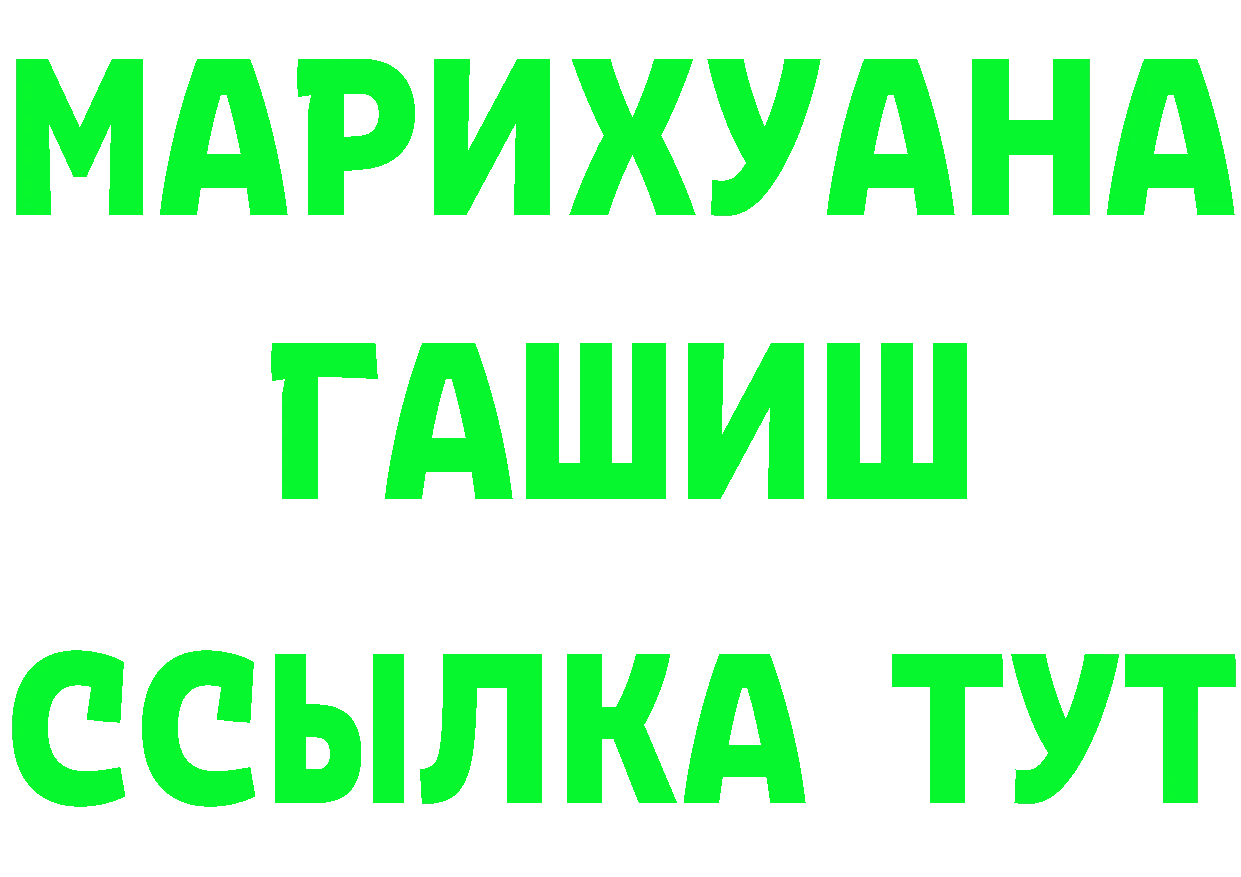 МАРИХУАНА
ГАШИШ
ССЫЛКА ТУТ